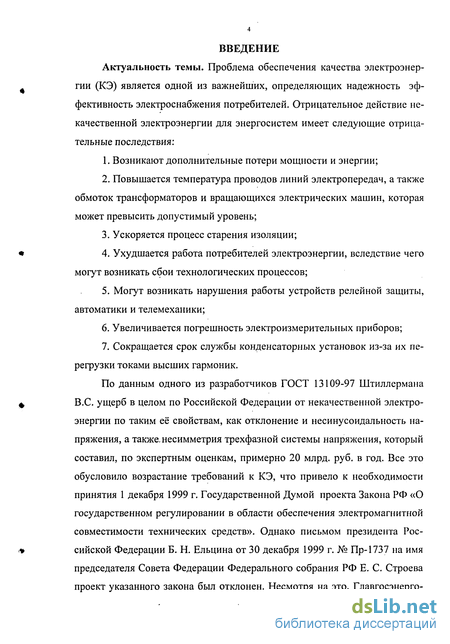 4

ВВЕДЕНИЕ

Актуальность темы. Проблема обеспечения качества электроэнергии (КЭ) является одной из важнейших, определяющих надежность эффективность электроснабжения потребителей. Отрицательное действие некачественной электроэнергии для энергосистем имеет следующие отрицательные последствия:

1. Возникают дополнительные потери мощности и энергии;

2. Повышается температура проводов линий электропередач, а также обмоток трансформаторов и вращающихся электрических машин, которая может превысить допустимый уровень;

3. Ускоряется процесс старения изоляции;

4. Ухудшается работа потребителей электроэнергии, вследствие чего могут возникать сбои технологических процессов;

5. Могут возникать нарушения работы устройств релейной защиты, автоматики и телемеханики;

6. Увеличивается погрешность электроизмерительных приборов;

7. Сокращается срок службы конденсаторных установок из-за их перегрузки токами высших гармоник.

По данным одного из разработчиков ГОСТ 13109-97 Штиллермана В.С. ущерб в целом по Российской Федерации от некачественной электроэнергии по таким её свойствам, как отклонение и несинусоидальность напряжения, а также несимметрия трехфазной системы напряжения, который составил, по экспертным оценкам, примерно 20 млрд. руб. в год. Все это обусловило возрастание требований к КЭ, что привело к необходимости принятия 1 декабря 1999 г. Государственной Думой проекта Закона РФ «О государственном регулировании в области обеспечения электромагнитной совместимости технических средств». Однако письмом президента Российской Федерации Б. Н. Ельцина от 30 декабря 1999 г. № Пр-1737 на имя председателя Совета Федерации Федерального собрания РФ Е. С. Строева проект указанного закона был отклонен. Несмотря на это, Главгосэнерго-

dsLib.net
библиотека диссертаций